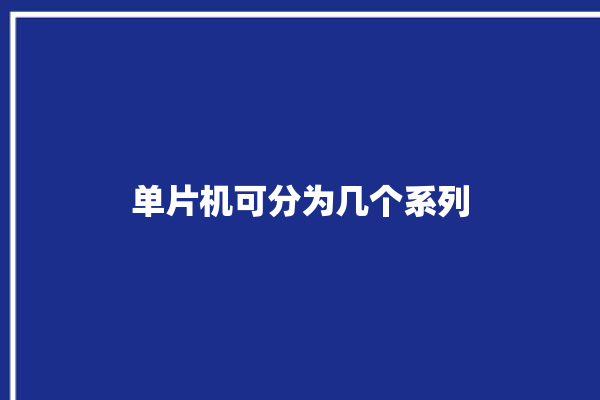 单片机可分为几个系列